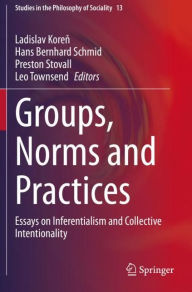 Studies in the Philosophy of Sociality 13

Ladislav Koreň
Hans Bernhard Schmid
Preston Stovall
Leo Townsend Editors

Groups, Norms and Practices

Essays on Inferentialism and Collective Intentionality

Springer